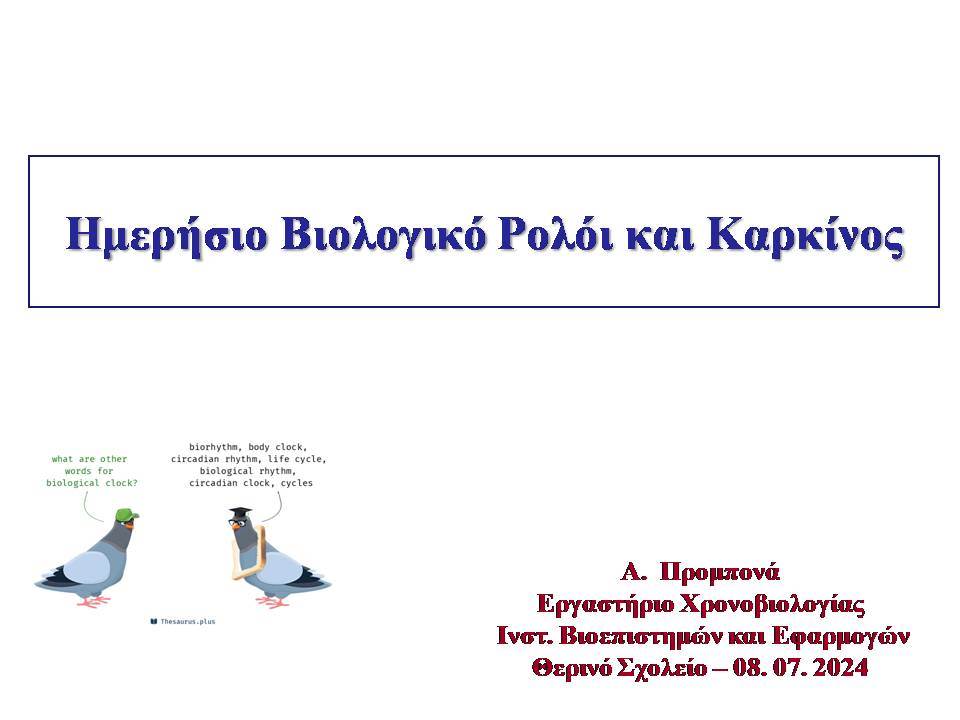 Ημερήσιο Βιολογικό Ρολόι και Καρκίνος

what are other words for biological clock?

biorhythm, body clock, circadian rhythm, life cycle, biological rhythm, circadian clock, cycles

Thesaurus.plus

Α. Προμπονά
Εργαστήριο Χρονοβιολογίας
Ινστ. Βιοεπιστημών και Εφαρμογών
Θερινό Σχολείο – 08. 07. 2024